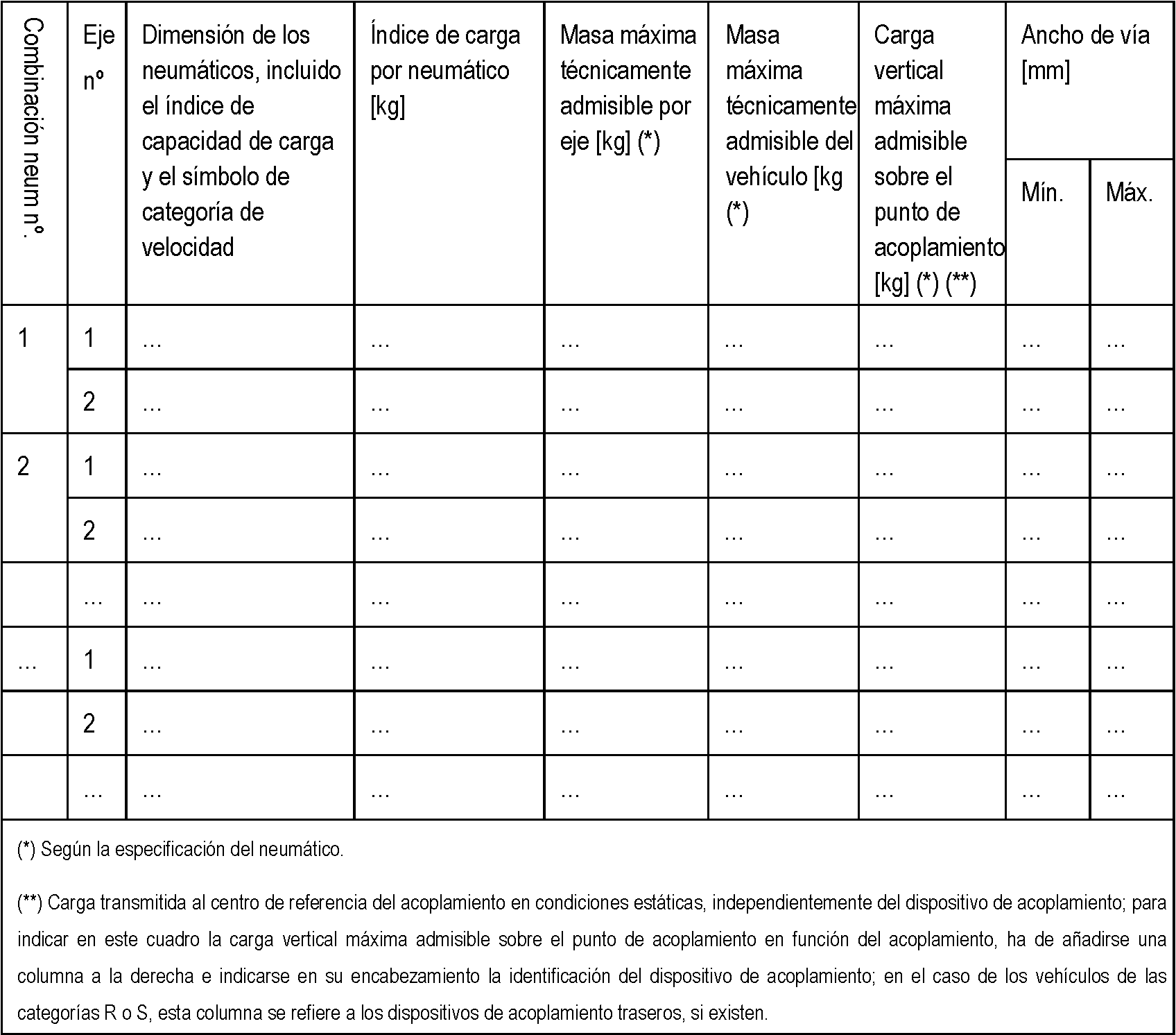 | Combinación neum nº. | Eje nº | Dimensión de los neumáticos, incluido el índice de capacidad de carga y el símbolo de categoría de velocidad | Índice de carga por neumático [kg] | Masa máxima técnicamente admisible por eje [kg] (*) | Masa máxima técnicamente admisible del vehículo [kg (*) | Carga vertical máxima admisible sobre el punto de acoplamiento [kg] (*) (**) | Ancho de vía [mm] Mín. | Ancho de vía [mm] Máx. |
|---|---|---|---|---|---|---|---|---|
| 1 | 1 | … | … | … | … | … | … | … |
| | 2 | … | … | … | … | … | … | … |
| 2 | 1 | … | … | … | … | … | … | … |
| | 2 | … | … | … | … | … | … | … |
| | … | … | … | … | … | … | … | … |
| … | 1 | … | … | … | … | … | … | … |
| | 2 | … | … | … | … | … | … | … |
| | … | … | … | … | … | … | … | … |

(*) Según la especificación del neumático.

(**) Carga transmitida al centro de referencia del acoplamiento en condiciones estáticas, independientemente del dispositivo de acoplamiento; para indicar en este cuadro la carga vertical máxima admisible sobre el punto de acoplamiento en función del acoplamiento, ha de añadirse una columna a la derecha e indicarse en su encabezamiento la identificación del dispositivo de acoplamiento; en el caso de los vehículos de las categorías R o S, esta columna se refiere a los dispositivos de acoplamiento traseros, si existen.